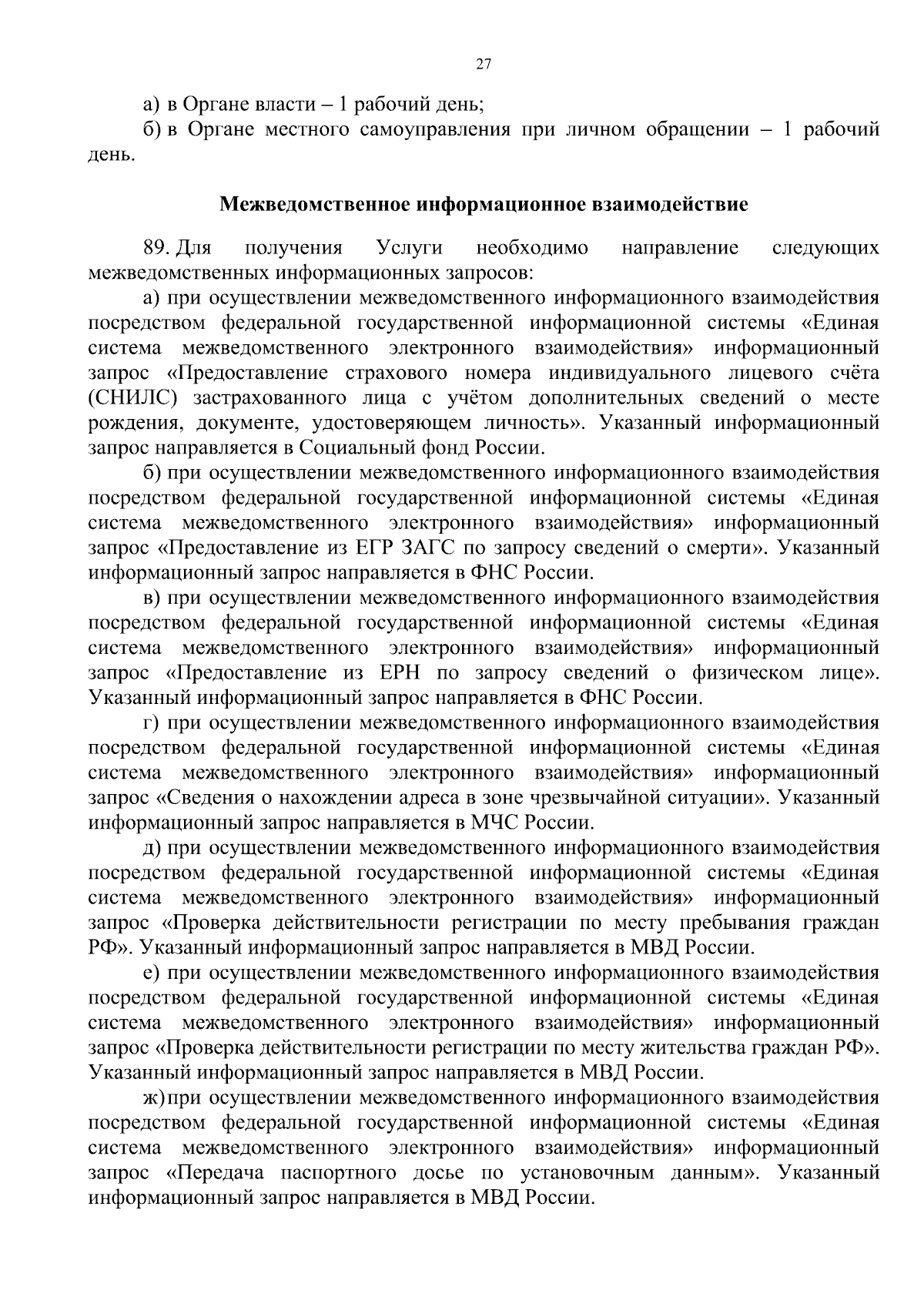 27

а) в Органе власти – 1 рабочий день;

б) в Органе местного самоуправления при личном обращении – 1 рабочий день.

Межведомственное информационное взаимодействие

89. Для получения Услуги необходимо направление следующих межведомственных информационных запросов:

а) при осуществлении межведомственного информационного взаимодействия посредством федеральной государственной информационной системы «Единая система межведомственного электронного взаимодействия» информационный запрос «Предоставление страхового номера индивидуального лицевого счёта (СНИЛС) застрахованного лица с учётом дополнительных сведений о месте рождения, документе, удостоверяющем личность». Указанный информационный запрос направляется в Социальный фонд России.

б) при осуществлении межведомственного информационного взаимодействия посредством федеральной государственной информационной системы «Единая система межведомственного электронного взаимодействия» информационный запрос «Предоставление из ЕГР ЗАГС по запросу сведений о смерти». Указанный информационный запрос направляется в ФНС России.

в) при осуществлении межведомственного информационного взаимодействия посредством федеральной государственной информационной системы «Единая система межведомственного электронного взаимодействия» информационный запрос «Предоставление из ЕРН по запросу сведений о физическом лице». Указанный информационный запрос направляется в ФНС России.

г) при осуществлении межведомственного информационного взаимодействия посредством федеральной государственной информационной системы «Единая система межведомственного электронного взаимодействия» информационный запрос «Сведения о нахождении адреса в зоне чрезвычайной ситуации». Указанный информационный запрос направляется в МЧС России.

д) при осуществлении межведомственного информационного взаимодействия посредством федеральной государственной информационной системы «Единая система межведомственного электронного взаимодействия» информационный запрос «Проверка действительности регистрации по месту пребывания граждан РФ». Указанный информационный запрос направляется в МВД России.

е) при осуществлении межведомственного информационного взаимодействия посредством федеральной государственной информационной системы «Единая система межведомственного электронного взаимодействия» информационный запрос «Проверка действительности регистрации по месту жительства граждан РФ». Указанный информационный запрос направляется в МВД России.

ж) при осуществлении межведомственного информационного взаимодействия посредством федеральной государственной информационной системы «Единая система межведомственного электронного взаимодействия» информационный запрос «Передача паспортного досье по установочным данным». Указанный информационный запрос направляется в МВД России.